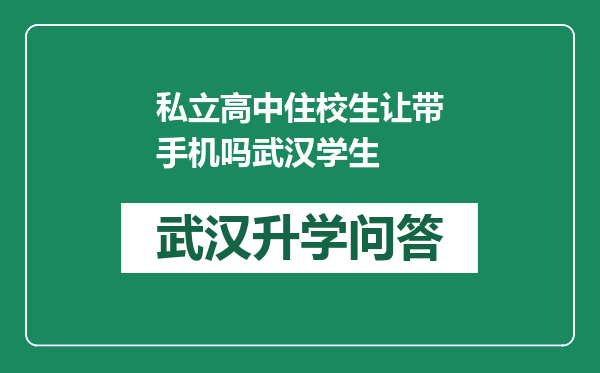 私立高中住校生让带手机吗武汉学生

武汉升学问答